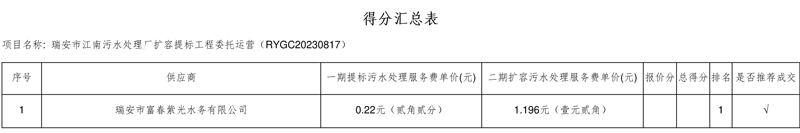 得分汇总表

项目名称：瑞安市江南污水处理厂扩容提标工程委托运营（RYGC20230817）

| 序号 | 供应商 | 一期提标污水处理服务费单价(元) | 二期扩容污水处理服务费单价(元) | 报价分 | 总得分 | 排名 | 是否推荐成交 |
|---|---|---|---|---|---|---|---|
| 1 | 瑞安市富春紫光水务有限公司 | 0.22元（贰角贰分） | 1.196元（壹元贰角） |  |  | 1 | √ |